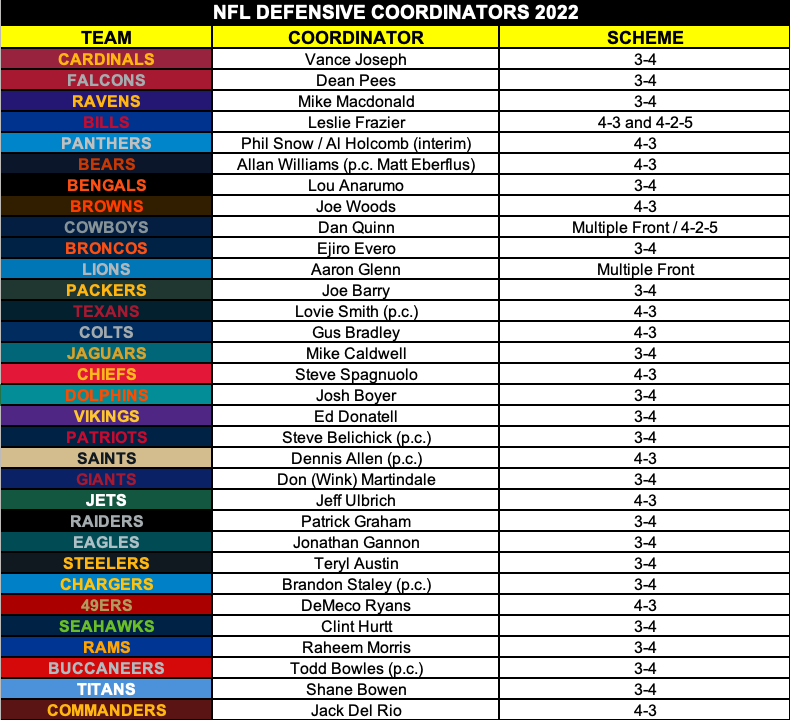 NFL DEFENSIVE COORDINATORS 2022

| TEAM | COORDINATOR | SCHEME |
|---|---|---|
| CARDINALS | Vance Joseph | 3-4 |
| FALCONS | Dean Pees | 3-4 |
| RAVENS | Mike Macdonald | 3-4 |
| BILLS | Leslie Frazier | 4-3 and 4-2-5 |
| PANTHERS | Phil Snow / Al Holcomb (interim) | 4-3 |
| BEARS | Allan Williams (p.c. Matt Eberflus) | 4-3 |
| BENGALS | Lou Anarumo | 3-4 |
| BROWNS | Joe Woods | 4-3 |
| COWBOYS | Dan Quinn | Multiple Front / 4-2-5 |
| BRONCOS | Ejiro Evero | 3-4 |
| LIONS | Aaron Glenn | Multiple Front |
| PACKERS | Joe Barry | 3-4 |
| TEXANS | Lovie Smith (p.c.) | 4-3 |
| COLTS | Gus Bradley | 4-3 |
| JAGUARS | Mike Caldwell | 3-4 |
| CHIEFS | Steve Spagnuolo | 4-3 |
| DOLPHINS | Josh Boyer | 3-4 |
| VIKINGS | Ed Donatell | 3-4 |
| PATRIOTS | Steve Belichick (p.c.) | 3-4 |
| SAINTS | Dennis Allen (p.c.) | 4-3 |
| GIANTS | Don (Wink) Martindale | 3-4 |
| JETS | Jeff Ulbrich | 4-3 |
| RAIDERS | Patrick Graham | 3-4 |
| EAGLES | Jonathan Gannon | 3-4 |
| STEELERS | Teryl Austin | 3-4 |
| CHARGERS | Brandon Staley (p.c.) | 3-4 |
| 49ERS | DeMeco Ryans | 4-3 |
| SEAHAWKS | Clint Hurtt | 3-4 |
| RAMS | Raheem Morris | 3-4 |
| BUCCANEERS | Todd Bowles (p.c.) | 3-4 |
| TITANS | Shane Bowen | 3-4 |
| COMMANDERS | Jack Del Rio | 4-3 |